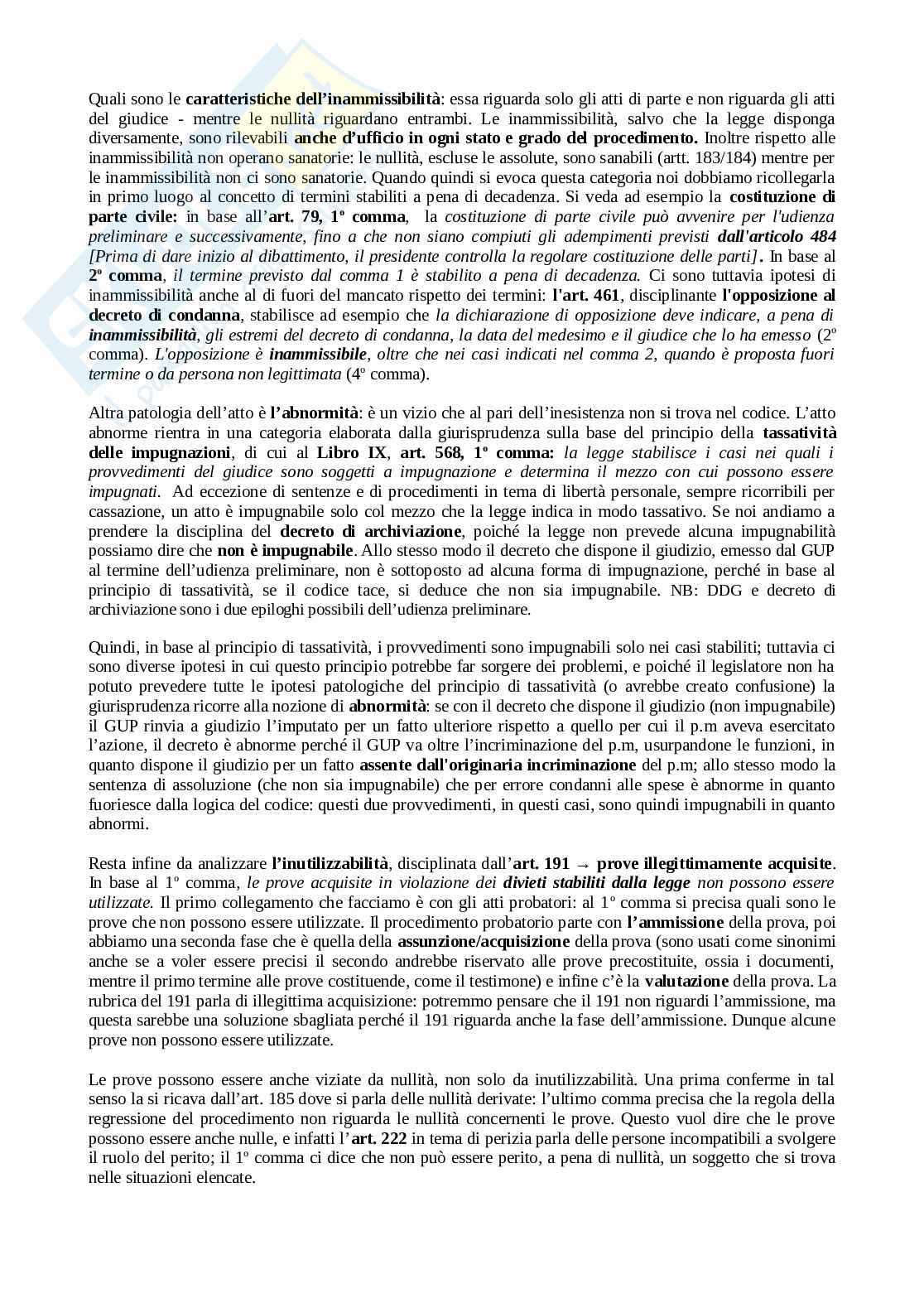 Quali sono le caratteristiche dell'inammissibilità: essa riguarda solo gli atti di parte e non riguarda gli atti del giudice - mentre le nullità riguardano entrambi. Le inammissibilità, salvo che la legge disponga diversamente, sono rilevabili anche d'ufficio in ogni stato e grado del procedimento. Inoltre rispetto alle inammissibilità non operano sanatorie: le nullità, escluse le assolute, sono sanabili (artt. 183/184) mentre per le inammissibilità non ci sono sanatorie. Quando quindi si evoca questa categoria noi dobbiamo ricollegarla in primo luogo al concetto di termini stabiliti a pena di decadenza. Si veda ad esempio la costituzione di parte civile: in base all'art. 79, 1º comma, la costituzione di parte civile può avvenire per l'udienza preliminare e successivamente, fino a che non siano compiuti gli adempimenti previsti dall'articolo 484 [Prima di dare inizio al dibattimento, il presidente controlla la regolare costituzione delle parti]. In base al 2º comma, il termine previsto dal comma 1 è stabilito a pena di decadenza. Ci sono tuttavia ipotesi di inammissibilità anche al di fuori del mancato rispetto dei termini: l'art. 461, disciplinante l'opposizione al decreto di condanna, stabilisce ad esempio che la dichiarazione di opposizione deve indicare, a pena di inammissibilità, gli estremi del decreto di condanna, la data del medesimo e il giudice che lo ha emesso (2º comma). L'opposizione è inammissibile, oltre che nei casi indicati nel comma 2, quando è proposta fuori termine o da persona non legittimata (4º comma).

Altra patologia dell'atto è l'abnormità: è un vizio che al pari dell'inesistenza non si trova nel codice. L'atto abnorme rientra in una categoria elaborata dalla giurisprudenza sulla base del principio della tassatività delle impugnazioni, di cui al Libro IX, art. 568, 1º comma: la legge stabilisce i casi nei quali i provvedimenti del giudice sono soggetti a impugnazione e determina il mezzo con cui possono essere impugnati. Ad eccezione di sentenze e di procedimenti in tema di libertà personale, sempre ricorribili per cassazione, un atto è impugnabile solo col mezzo che la legge indica in modo tassativo. Se noi andiamo a prendere la disciplina del decreto di archiviazione, poiché la legge non prevede alcuna impugnabilità possiamo dire che non è impugnabile. Allo stesso modo il decreto che dispone il giudizio, emesso dal GUP al termine dell'udienza preliminare, non è sottoposto ad alcuna forma di impugnazione, perché in base al principio di tassatività, se il codice tace, si deduce che non sia impugnabile. NB: DDG e decreto di archiviazione sono i due epiloghi possibili dell'udienza preliminare.

Quindi, in base al principio di tassatività, i provvedimenti sono impugnabili solo nei casi stabiliti; tuttavia ci sono diverse ipotesi in cui questo principio potrebbe far sorgere dei problemi, e poiché il legislatore non ha potuto prevedere tutte le ipotesi patologiche del principio di tassatività (o avrebbe creato confusione) la giurisprudenza ricorre alla nozione di abnormità: se con il decreto che dispone il giudizio (non impugnabile) il GUP rinvia a giudizio l'imputato per un fatto ulteriore rispetto a quello per cui il p.m aveva esercitato l'azione, il decreto è abnorme perché il GUP va oltre l'incriminazione del p.m, usurpandone le funzioni, in quanto dispone il giudizio per un fatto assente dall'originaria incriminazione del p.m; allo stesso modo la sentenza di assoluzione (che non sia impugnabile) che per errore condanni alle spese è abnorme in quanto fuoriesce dalla logica del codice: questi due provvedimenti, in questi casi, sono quindi impugnabili in quanto abnormi.

Resta infine da analizzare l'inutilizzabilità, disciplinata dall'art. 191 → prove illegittimamente acquisite. In base al 1º comma, le prove acquisite in violazione dei divieti stabiliti dalla legge non possono essere utilizzate. Il primo collegamento che facciamo è con gli atti probatori: al 1º comma si precisa quali sono le prove che non possono essere utilizzate. Il procedimento probatorio parte con l'ammissione della prova, poi abbiamo una seconda fase che è quella della assunzione/acquisizione della prova (sono usati come sinonimi anche se a voler essere precisi il secondo andrebbe riservato alle prove precostituite, ossia i documenti, mentre il primo termine alle prove costituende, come il testimone) e infine c'è la valutazione della prova. La rubrica del 191 parla di illegittima acquisizione: potremmo pensare che il 191 non riguardi l'ammissione, ma questa sarebbe una soluzione sbagliata perché il 191 riguarda anche la fase dell'ammissione. Dunque alcune prove non possono essere utilizzate.

Le prove possono essere anche viziate da nullità, non solo da inutilizzabilità. Una prima conferme in tal senso la si ricava dall'art. 185 dove si parla delle nullità derivate: l'ultimo comma precisa che la regola della regressione del procedimento non riguarda le nullità concernenti le prove. Questo vuol dire che le prove possono essere anche nulle, e infatti l'art. 222 in tema di perizia parla delle persone incompatibili a svolgere il ruolo del perito; il 1º comma ci dice che non può essere perito, a pena di nullità, un soggetto che si trova nelle situazioni elencate.